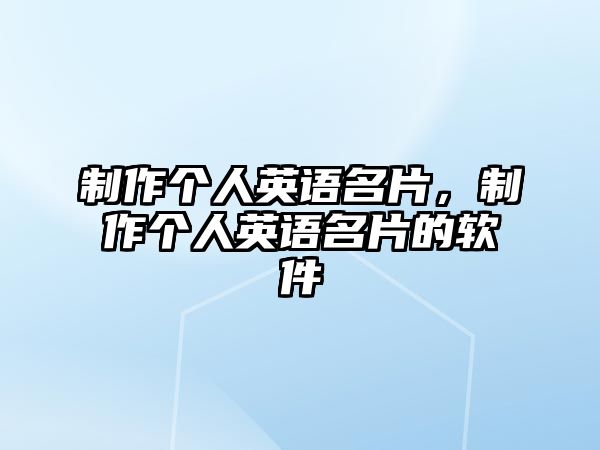 制作个人英语名片，制作个人英语名片的软件